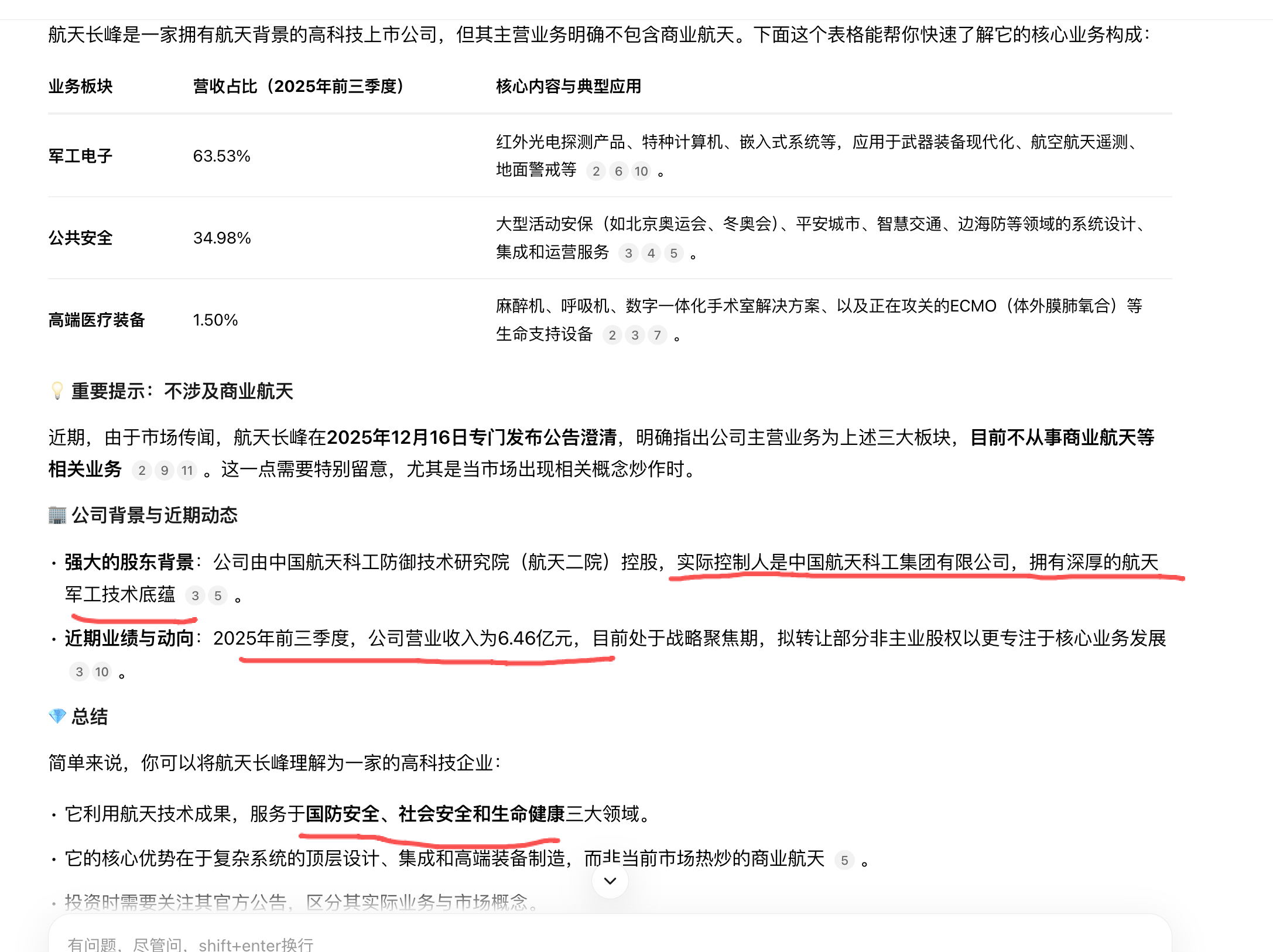 航天长峰是一家拥有航天背景的高科技上市公司，但其主营业务明确不包含商业航天。下面这个表格能帮你快速了解它的核心业务构成：

| 业务板块 | 营收占比（2025年前三季度） | 核心内容与典型应用 |
|---|---|---|
| 军工电子 | 63.53% | 红外光电探测产品、特种计算机、嵌入式系统等，应用于武器装备现代化、航空航天遥测、地面警戒等 2 6 10 。 |
| 公共安全 | 34.98% | 大型活动安保（如北京奥运会、冬奥会）、平安城市、智慧交通、边海防等领域的系统设计、集成和运营服务 3 4 5 。 |
| 高端医疗装备 | 1.50% | 麻醉机、呼吸机、数字一体化手术室解决方案、以及正在攻关的ECMO（体外膜肺氧合）等生命支持设备 2 3 7 。 |

重要提示：不涉及商业航天

近期，由于市场传闻，航天长峰在2025年12月16日专门发布公告澄清，明确指出公司主营业务为上述三大板块，目前不从事商业航天等相关业务 2 9 11 。这一点需要特别留意，尤其是当市场出现相关概念炒作时。

公司背景与近期动态

· 强大的股东背景：公司由中国航天科工防御技术研究院（航天二院）控股，实际控制人是中国航天科工集团有限公司，拥有深厚的航天军工技术底蕴 3 5 。

· 近期业绩与动向：2025年前三季度，公司营业收入为6.46亿元，目前处于战略聚焦期，拟转让部分非主业股权以更专注于核心业务发展 3 10 。

总结

简单来说，你可以将航天长峰理解为一家的高科技企业：

· 它利用航天技术成果，服务于国防安全、社会安全和生命健康三大领域。

· 它的核心优势在于复杂系统的顶层设计、集成和高端装备制造，而非当前市场热炒的商业航天 5 。

· 投资时需要关注其官方公告，区分其实际业务与市场概念。

有问题，尽管问，shift+enter换行